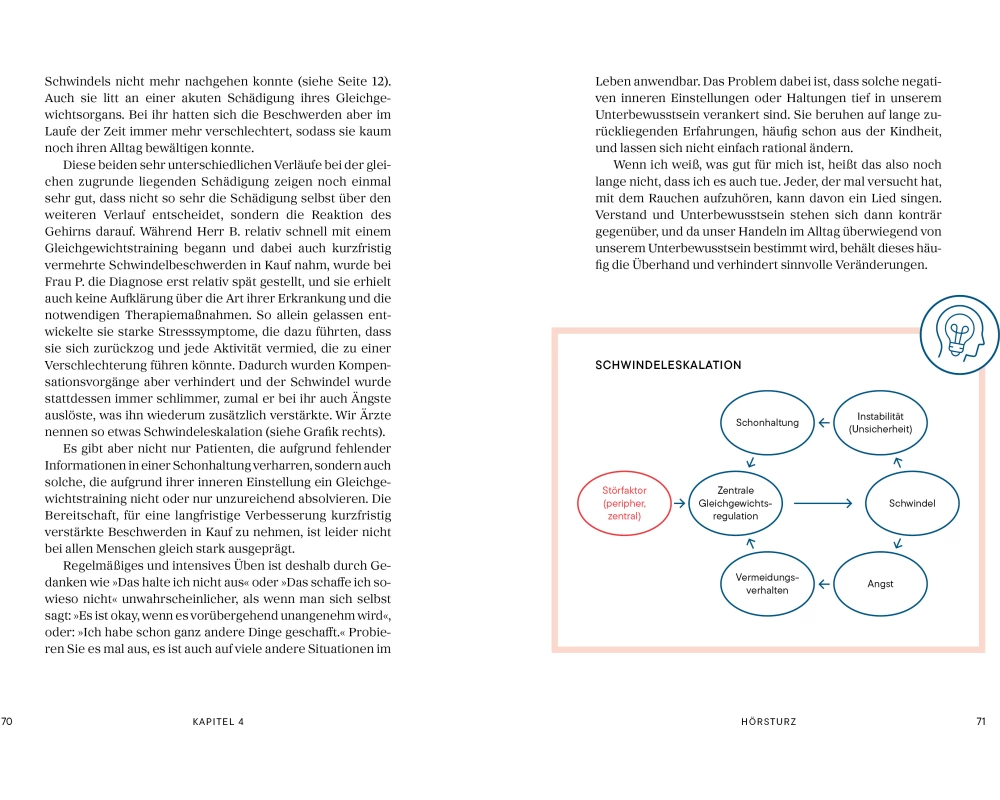 Schwindels nicht mehr nachgehen konnte (siehe Seite 12). Auch sie litt an einer akuten Schädigung ihres Gleichgewichtsorgans. Bei ihr hatten sich die Beschwerden aber im Laufe der Zeit immer mehr verschlechtert, sodass sie kaum noch ihren Alltag bewältigen konnte.

Diese beiden sehr unterschiedlichen Verläufe bei der gleichen zugrunde liegenden Schädigung zeigen noch einmal sehr gut, dass nicht so sehr die Schädigung selbst über den weiteren Verlauf entscheidet, sondern die Reaktion des Gehirns darauf. Während Herr B. relativ schnell mit einem Gleichgewichtstraining begann und dabei auch kurzfristig vermehrte Schwindelbeschwerden in Kauf nahm, wurde bei Frau P. die Diagnose erst relativ spät gestellt, und sie erhielt auch keine Aufklärung über die Art ihrer Erkrankung und die notwendigen Therapiemaßnahmen. So allein gelassen entwickelte sie starke Stresssymptome, die dazu führten, dass sie sich zurückzog und jede Aktivität vermied, die zu einer Verschlechterung führen könnte. Dadurch wurden Kompensationsvorgänge aber verhindert und der Schwindel wurde stattdessen immer schlimmer, zumal er bei ihr auch Ängste auslöste, was ihn wiederum zusätzlich verstärkte. Wir Ärzte nennen so etwas Schwindeleskalation (siehe Grafik rechts).

Es gibt aber nicht nur Patienten, die aufgrund fehlender Informationen in einer Schonhaltung verharren, sondern auch solche, die aufgrund ihrer inneren Einstellung ein Gleichgewichtstraining nicht oder nur unzureichend absolvieren. Die Bereitschaft, für eine langfristige Verbesserung kurzfristig verstärkte Beschwerden in Kauf zu nehmen, ist leider nicht bei allen Menschen gleich stark ausgeprägt.

Regelmäßiges und intensives Üben ist deshalb durch Gedanken wie »Das halte ich nicht aus« oder »Das schaffe ich sowieso nicht« unwahrscheinlicher, als wenn man sich selbst sagt: »Es ist okay, wenn es vorübergehend unangenehm wird«, oder: »Ich habe schon ganz andere Dinge geschafft.« Probieren Sie es mal aus, es ist auch auf viele andere Situationen im

70 KAPITEL 4

Leben anwendbar. Das Problem dabei ist, dass solche negativen inneren Einstellungen oder Haltungen tief in unserem Unterbewusstsein verankert sind. Sie beruhen auf lange zurückliegenden Erfahrungen, häufig schon aus der Kindheit, und lassen sich nicht einfach rational ändern.

Wenn ich weiß, was gut für mich ist, heißt das also noch lange nicht, dass ich es auch tue. Jeder, der mal versucht hat, mit dem Rauchen aufzuhören, kann davon ein Lied singen. Verstand und Unterbewusstsein stehen sich dann konträr gegenüber, und da unser Handeln im Alltag überwiegend von unserem Unterbewusstsein bestimmt wird, behält dieses häufig die Überhand und verhindert sinnvolle Veränderungen.

SCHWINDELESKALATION

Schonhaltung
Instabilität (Unsicherheit)
Störfaktor (peripher, zentral)
Zentrale Gleichgewichtsregulation
Schwindel
Vermeidungsverhalten
Angst

HÖRSTURZ 71